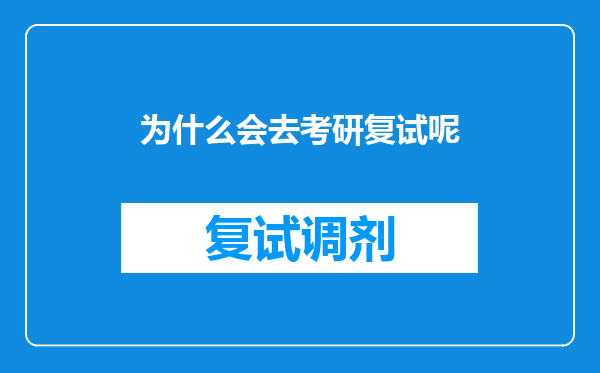 为什么会去考研复试呢

复试调剂